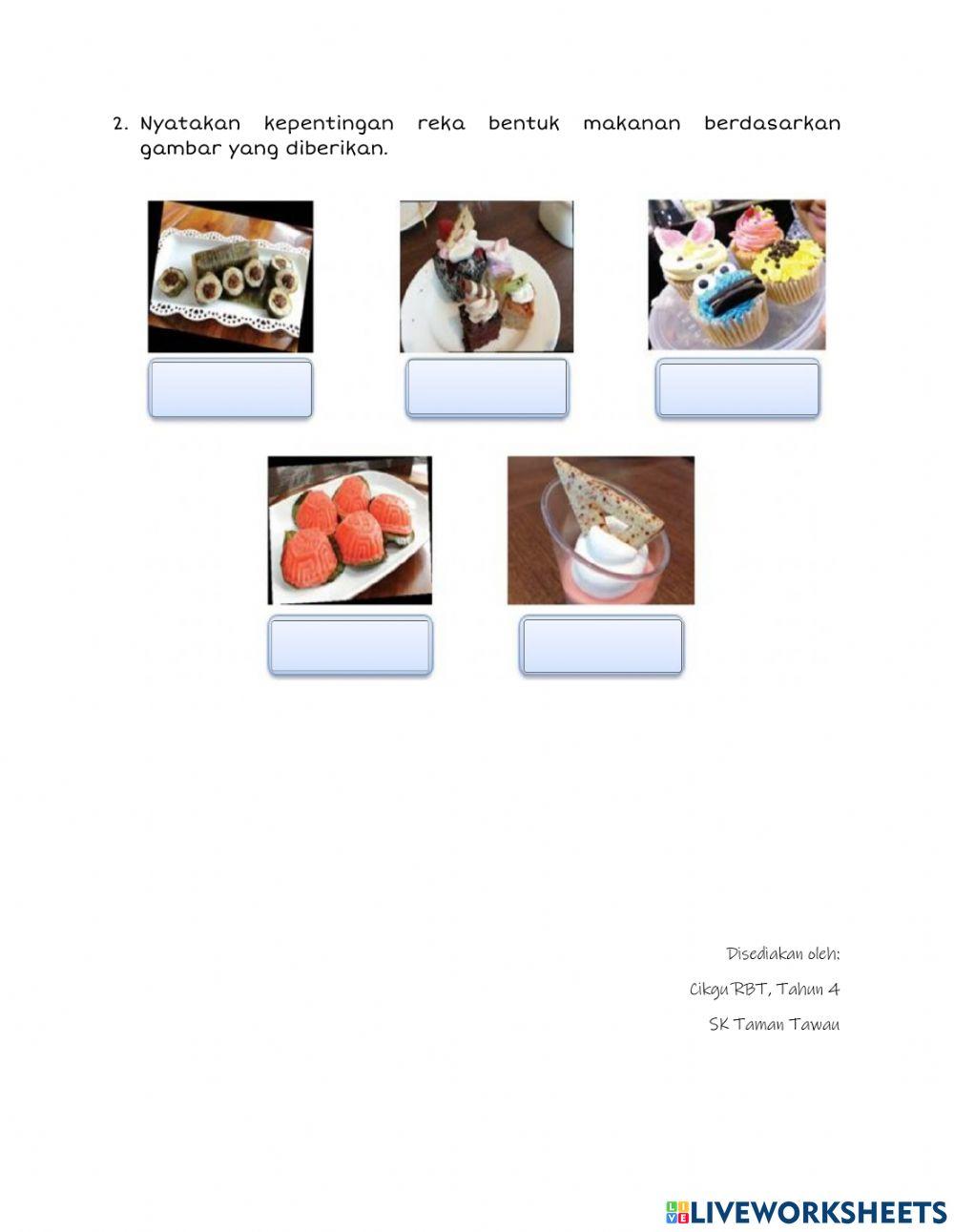 2. Nyatakan kepentingan reka bentuk makanan berdasarkan gambar yang diberikan.

Disediakan oleh:

Cikgu RBT, Tahun 4

SK Taman Tawau

LIVEWORKSHEETS